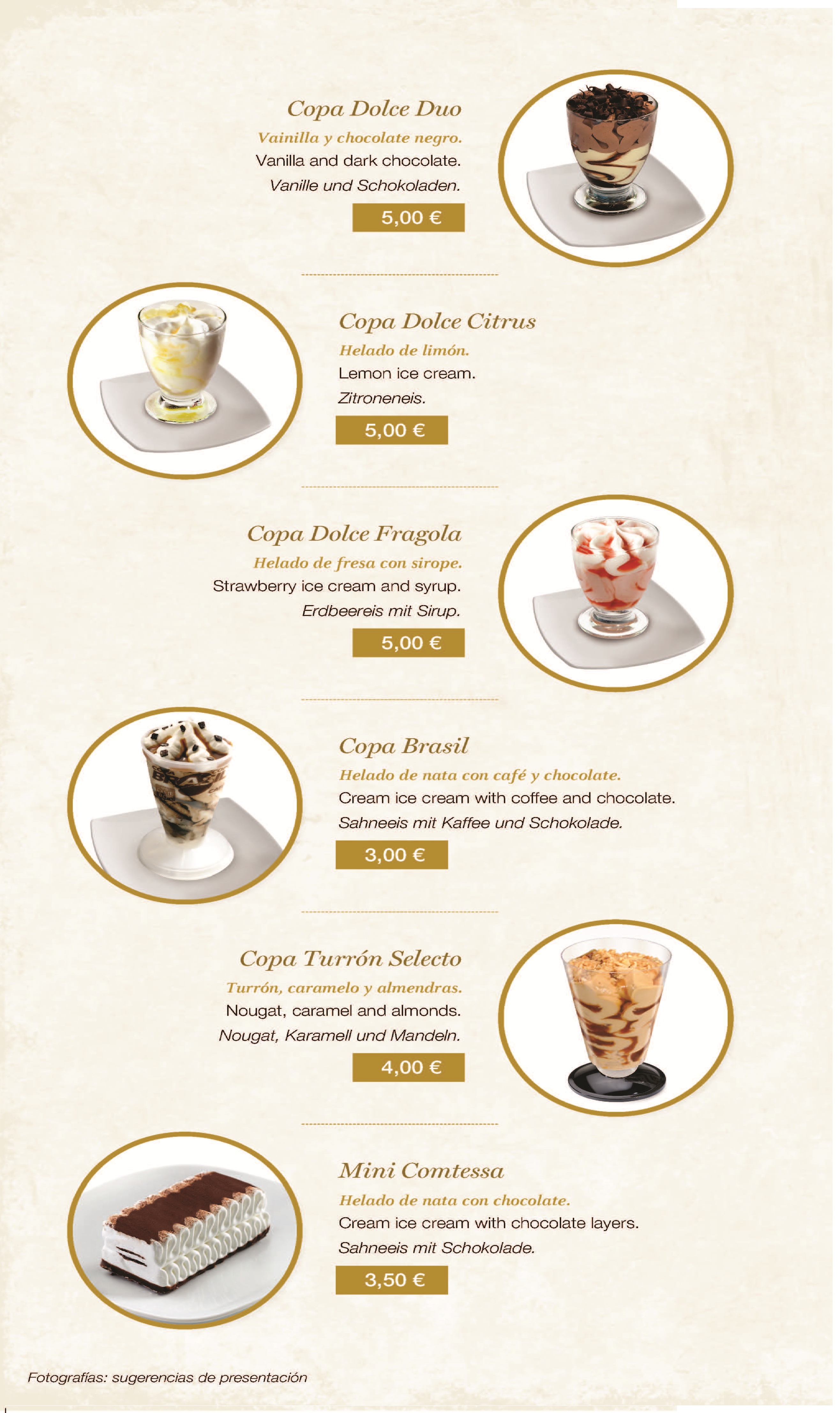 Copa Dolce Duo
Vainilla y chocolate negro.
Vanilla and dark chocolate.
Vanille und Schokoladen.
5,00 €

Copa Dolce Citrus
Helado de limón.
Lemon ice cream.
Zitroneneis.
5,00 €

Copa Dolce Fragola
Helado de fresa con sirope.
Strawberry ice cream and syrup.
Erdbeereis mit Sirup.
5,00 €

Copa Brasil
Helado de nata con café y chocolate.
Cream ice cream with coffee and chocolate.
Sahneeis mit Kaffee und Schokolade.
3,00 €

Copa Turrón Selecto
Turrón, caramelo y almendras.
Nougat, caramel and almonds.
Nougat, Karamell und Mandeln.
4,00 €

Mini Comtessa
Helado de nata con chocolate.
Cream ice cream with chocolate layers.
Sahneeis mit Schokolade.
3,50 €

Fotografías: sugerencias de presentación